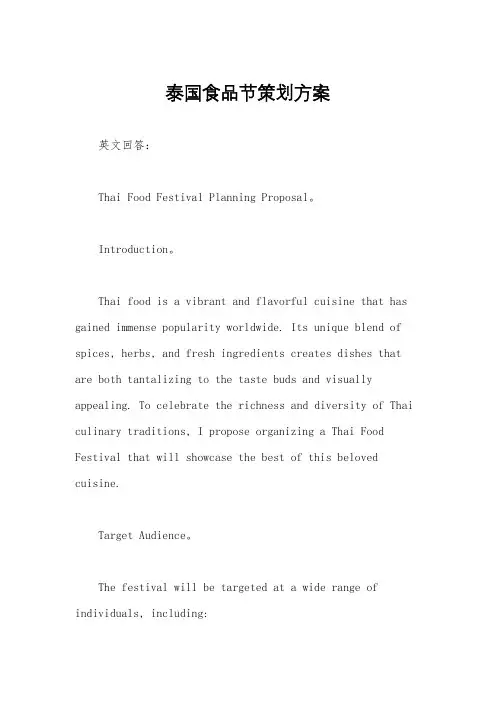 泰国食品节策划方案

英文回答：

Thai Food Festival Planning Proposal。

Introduction。

Thai food is a vibrant and flavorful cuisine that has gained immense popularity worldwide. Its unique blend of spices, herbs, and fresh ingredients creates dishes that are both tantalizing to the taste buds and visually appealing. To celebrate the richness and diversity of Thai culinary traditions, I propose organizing a Thai Food Festival that will showcase the best of this beloved cuisine.

Target Audience。

The festival will be targeted at a wide range of individuals, including: